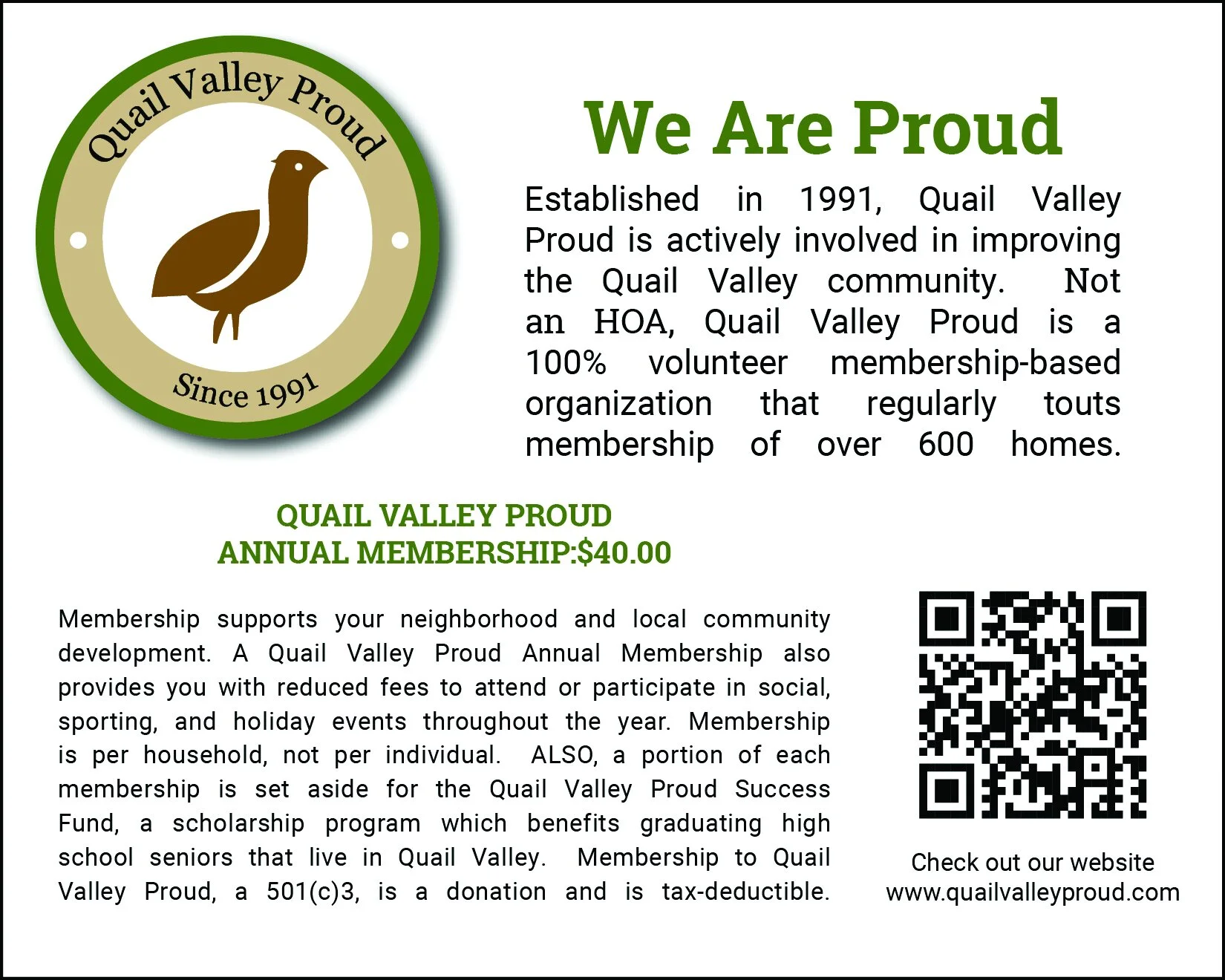 Quail Valley Proud

Since 1991

We Are Proud

Established in 1991, Quail Valley Proud is actively involved in improving the Quail Valley community. Not an HOA, Quail Valley Proud is a 100% volunteer membership-based organization that regularly touts membership of over 600 homes.

QUAIL VALLEY PROUD
ANNUAL MEMBERSHIP:$40.00

Membership supports your neighborhood and local community development. A Quail Valley Proud Annual Membership also provides you with reduced fees to attend or participate in social, sporting, and holiday events throughout the year. Membership is per household, not per individual. ALSO, a portion of each membership is set aside for the Quail Valley Proud Success Fund, a scholarship program which benefits graduating high school seniors that live in Quail Valley. Membership to Quail Valley Proud, a 501(c)3, is a donation and is tax-deductible.

Check out our website
www.quailvalleyproud.com